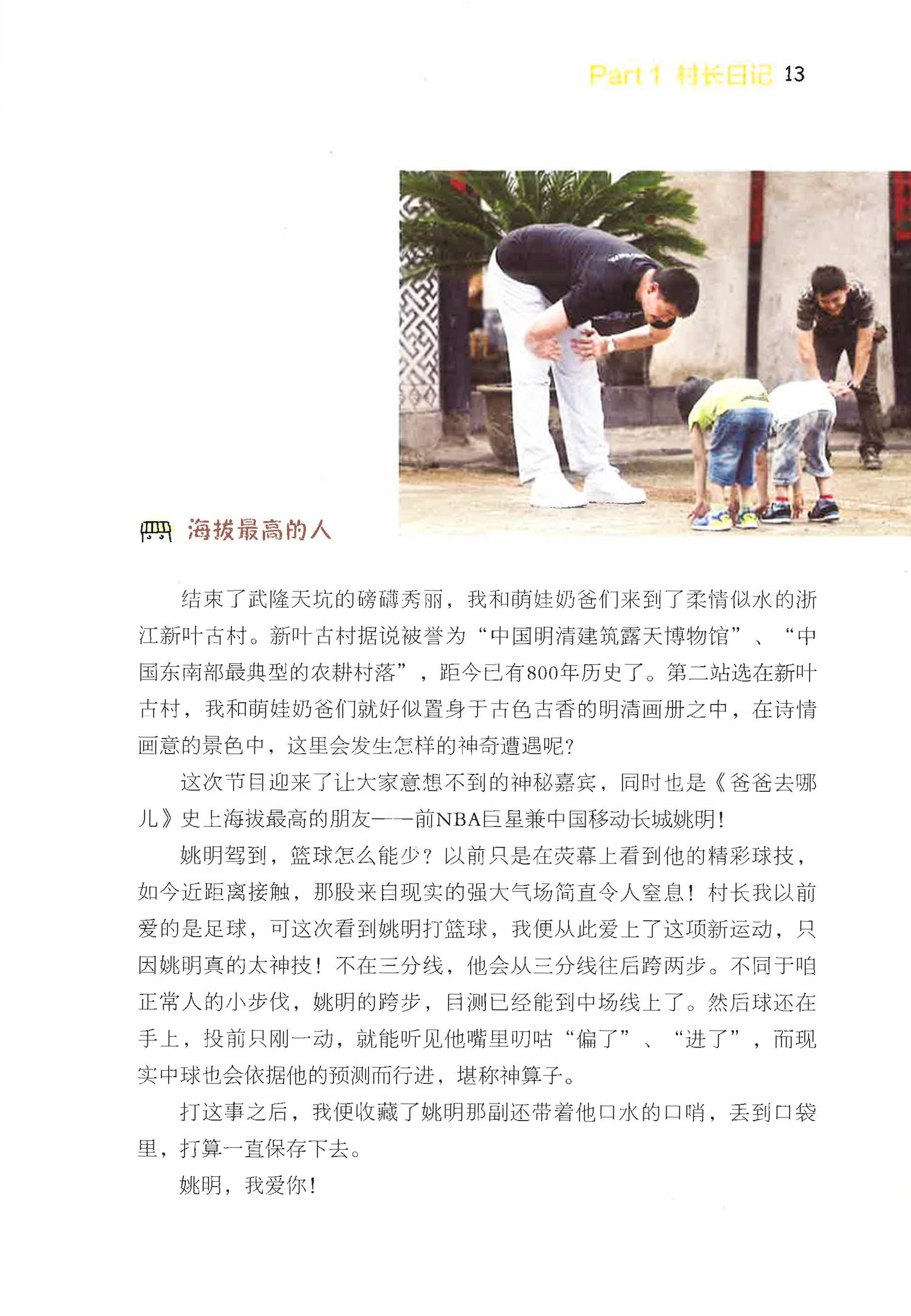 Part 1 村长日记 13

海拔最高的人

结束了武隆天坑的磅礴秀丽，我和萌娃奶爸们来到了柔情似水的浙江新叶古村。新叶古村据说被誉为“中国明清建筑露天博物馆”、“中国东南部最典型的农耕村落”，距今已有800年历史了。第二站选在新叶古村，我和萌娃奶爸们就好似置身于古色古香的明清画册之中，在诗情画意的景色中，这里会发生怎样的神奇遭遇呢？

这次节目迎来了让大家意想不到的神秘嘉宾，同时也是《爸爸去哪儿》史上海拔最高的朋友——前NBA巨星兼中国移动长城姚明！

姚明驾到，篮球怎么能少？以前只是在荧幕上看到他的精彩球技，如今近距离接触，那股来自现实的强大气场简直令人窒息！村长我以前爱的是足球，可这次看到姚明打篮球，我便从此爱上了这项新运动，只因姚明真的太神技！不在三分线，他会从三分线往后跨两步。不同于咱正常人的小步伐，姚明的跨步，目测已经能到中场线上了。然后球还在手上，投前只刚一动，就能听见他嘴里叨咕“偏了”、“进了”，而现实中球也会依据他的预测而行进，堪称神算子。

打这事之后，我便收藏了姚明那副还带着他口水的口哨，丢到口袋里，打算一直保存下去。

姚明，我爱你！